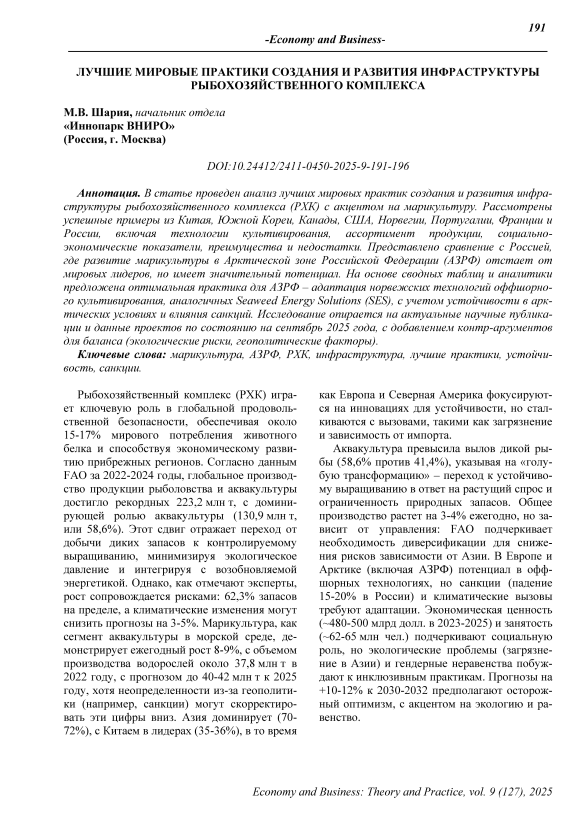 191

-Economy and Business-

ЛУЧШИЕ МИРОВЫЕ ПРАКТИКИ СОЗДАНИЯ И РАЗВИТИЯ ИНФРАСТРУКТУРЫ РЫБОХОЗЯЙСТВЕННОГО КОМПЛЕКСА

М.В. Шария, начальник отдела
«Иннопарк ВНИРО»
(Россия, г. Москва)

DOI:10.24412/2411-0450-2025-9-191-196

Аннотация. В статье проведен анализ лучших мировых практик создания и развития инфраструктуры рыбохозяйственного комплекса (РХК) с акцентом на марикультуру. Рассмотрены успешные примеры из Китая, Южной Кореи, Канады, США, Норвегии, Португалии, Франции и России, включая технологии культивирования, ассортимент продукции, социально-экономические показатели, преимущества и недостатки. Представлено сравнение с Россией, где развитие марикультуры в Арктической зоне Российской Федерации (АЗРФ) отстает от мировых лидеров, но имеет значительный потенциал. На основе сводных таблиц и аналитики предложена оптимальная практика для АЗРФ – адаптация норвежских технологий оффшорного культивирования, аналогичных Seaweed Energy Solutions (SES), с учетом устойчивости в арктических условиях и влияния санкций. Исследование опирается на актуальные научные публикации и данные проектов по состоянию на сентябрь 2025 года, с добавлением контр-аргументов для баланса (экологические риски, геополитические факторы).

Ключевые слова: марикультура, АЗРФ, РХК, инфраструктура, лучшие практики, устойчивость, санкции.

Рыбохозяйственный комплекс (РХК) играет ключевую роль в глобальной продовольственной безопасности, обеспечивая около 15-17% мирового потребления животного белка и способствуя экономическому развитию прибрежных регионов. Согласно данным FAO за 2022-2024 годы, глобальное производство продукции рыболовства и аквакультуры достигло рекордных 223,2 млн т, с доминирующей ролью аквакультуры (130,9 млн т, или 58,6%). Этот сдвиг отражает переход от добычи диких запасов к контролируемому выращиванию, минимизируя экологическое давление и интегрируя с возобновляемой энергетикой. Однако, как отмечают эксперты, рост сопровождается рисками: 62,3% запасов на пределе, а климатические изменения могут снизить прогнозы на 3-5%. Марикультура, как сегмент аквакультуры в морской среде, демонстрирует ежегодный рост 8-9%, с объемом производства водорослей около 37,8 млн т в 2022 году, с прогнозом до 40-42 млн т к 2025 году, хотя неопределенности из-за геополитики (например, санкции) могут скорректировать эти цифры вниз. Азия доминирует (70-72%), с Китаем в лидерах (35-36%), в то время как Европа и Северная Америка фокусируются на инновациях для устойчивости, но сталкиваются с вызовами, такими как загрязнение и зависимость от импорта.

Аквакультура превысила вылов дикой рыбы (58,6% против 41,4%), указывая на «голубую трансформацию» – переход к устойчивому выращиванию в ответ на растущий спрос и ограниченность природных запасов. Общее производство растет на 3-4% ежегодно, но зависит от управления: FAO подчеркивает необходимость диверсификации для снижения рисков зависимости от Азии. В Европе и Арктике (включая АЗРФ) потенциал в оффшорных технологиях, но санкции (падение 15-20% в России) и климатические вызовы требуют адаптации. Экономическая ценность (~480-500 млрд долл. в 2023-2025) и занятость (~62-65 млн чел.) подчеркивают социальную роль, но экологические проблемы (загрязнение в Азии) и гендерные неравенства побуждают к инклюзивным практикам. Прогнозы на +10-12% к 2030-2032 предполагают осторожный оптимизм, с акцентом на экологию и равенство.

Economy and Business: Theory and Practice, vol. 9 (127), 2025